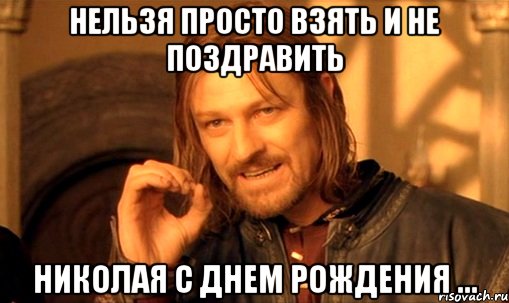 НЕЛЬЗЯ ПРОСТО ВЗЯТЬ И НЕ ПОЗДРАВИТЬ

НИКОЛАЯ С ДНЕМ РОЖДЕНИЯ ...

risovach.ru